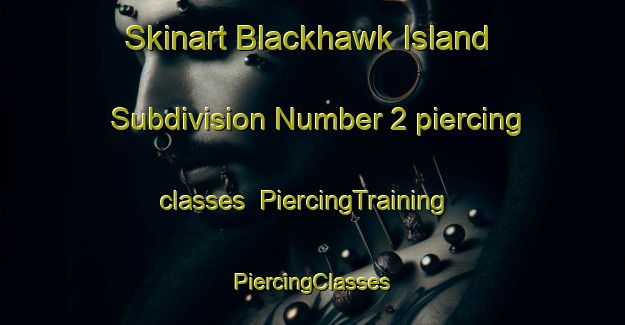 Skinart Blackhawk Island Subdivision Number 2 piercing classes PiercingTraining

PiercingClasses